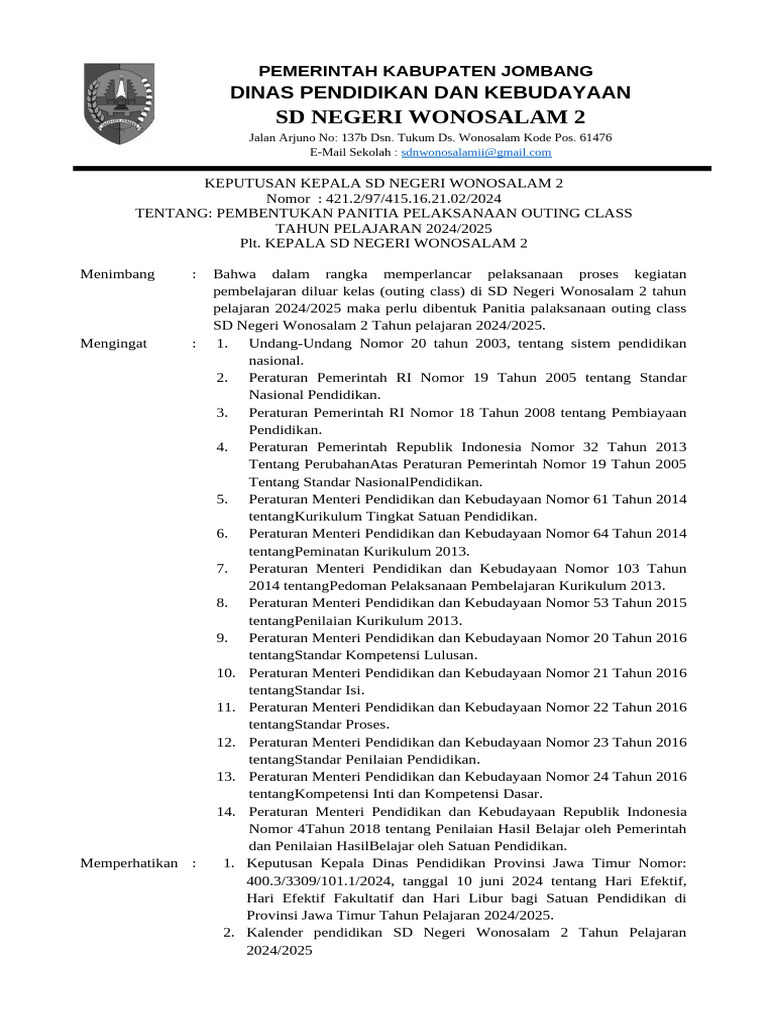 PEMERINTAH KABUPATEN JOMBANG
DINAS PENDIDIKAN DAN KEBUDAYAAN
SD NEGERI WONOSALAM 2
Jalan Arjuno No: 137b Dsn. Tukum Ds. Wonosalam Kode Pos. 61476
E-Mail Sekolah : sdnwonosalamii@gmail.com

KEPUTUSAN KEPALA SD NEGERI WONOSALAM 2
Nomor : 421.2/97/415.16.21.02/2024
TENTANG: PEMBENTUKAN PANITIA PELAKSANAAN OUTING CLASS
TAHUN PELAJARAN 2024/2025
Plt. KEPALA SD NEGERI WONOSALAM 2

Menimbang : Bahwa dalam rangka memperlancar pelaksanaan proses kegiatan pembelajaran diluar kelas (outing class) di SD Negeri Wonosalam 2 tahun pelajaran 2024/2025 maka perlu dibentuk Panitia palaksanaan outing class SD Negeri Wonosalam 2 Tahun pelajaran 2024/2025.

Mengingat : 1. Undang-Undang Nomor 20 tahun 2003, tentang sistem pendidikan nasional.
2. Peraturan Pemerintah RI Nomor 19 Tahun 2005 tentang Standar Nasional Pendidikan.
3. Peraturan Pemerintah RI Nomor 18 Tahun 2008 tentang Pembiayaan Pendidikan.
4. Peraturan Pemerintah Republik Indonesia Nomor 32 Tahun 2013 Tentang PerubahanAtas Peraturan Pemerintah Nomor 19 Tahun 2005 Tentang Standar NasionalPendidikan.
5. Peraturan Menteri Pendidikan dan Kebudayaan Nomor 61 Tahun 2014 tentangKurikulum Tingkat Satuan Pendidikan.
6. Peraturan Menteri Pendidikan dan Kebudayaan Nomor 64 Tahun 2014 tentangPeminatan Kurikulum 2013.
7. Peraturan Menteri Pendidikan dan Kebudayaan Nomor 103 Tahun 2014 tentangPedoman Pelaksanaan Pembelajaran Kurikulum 2013.
8. Peraturan Menteri Pendidikan dan Kebudayaan Nomor 53 Tahun 2015 tentangPenilaian Kurikulum 2013.
9. Peraturan Menteri Pendidikan dan Kebudayaan Nomor 20 Tahun 2016 tentangStandar Kompetensi Lulusan.
10. Peraturan Menteri Pendidikan dan Kebudayaan Nomor 21 Tahun 2016 tentangStandar Isi.
11. Peraturan Menteri Pendidikan dan Kebudayaan Nomor 22 Tahun 2016 tentangStandar Proses.
12. Peraturan Menteri Pendidikan dan Kebudayaan Nomor 23 Tahun 2016 tentangStandar Penilaian Pendidikan.
13. Peraturan Menteri Pendidikan dan Kebudayaan Nomor 24 Tahun 2016 tentangKompetensi Inti dan Kompetensi Dasar.
14. Peraturan Menteri Pendidikan dan Kebudayaan Republik Indonesia Nomor 4Tahun 2018 tentang Penilaian Hasil Belajar oleh Pemerintah dan Penilaian HasilBelajar oleh Satuan Pendidikan.

Memperhatikan : 1. Keputusan Kepala Dinas Pendidikan Provinsi Jawa Timur Nomor: 400.3/3309/101.1/2024, tanggal 10 juni 2024 tentang Hari Efektif, Hari Efektif Fakultatif dan Hari Libur bagi Satuan Pendidikan di Provinsi Jawa Timur Tahun Pelajaran 2024/2025.
2. Kalender pendidikan SD Negeri Wonosalam 2 Tahun Pelajaran 2024/2025